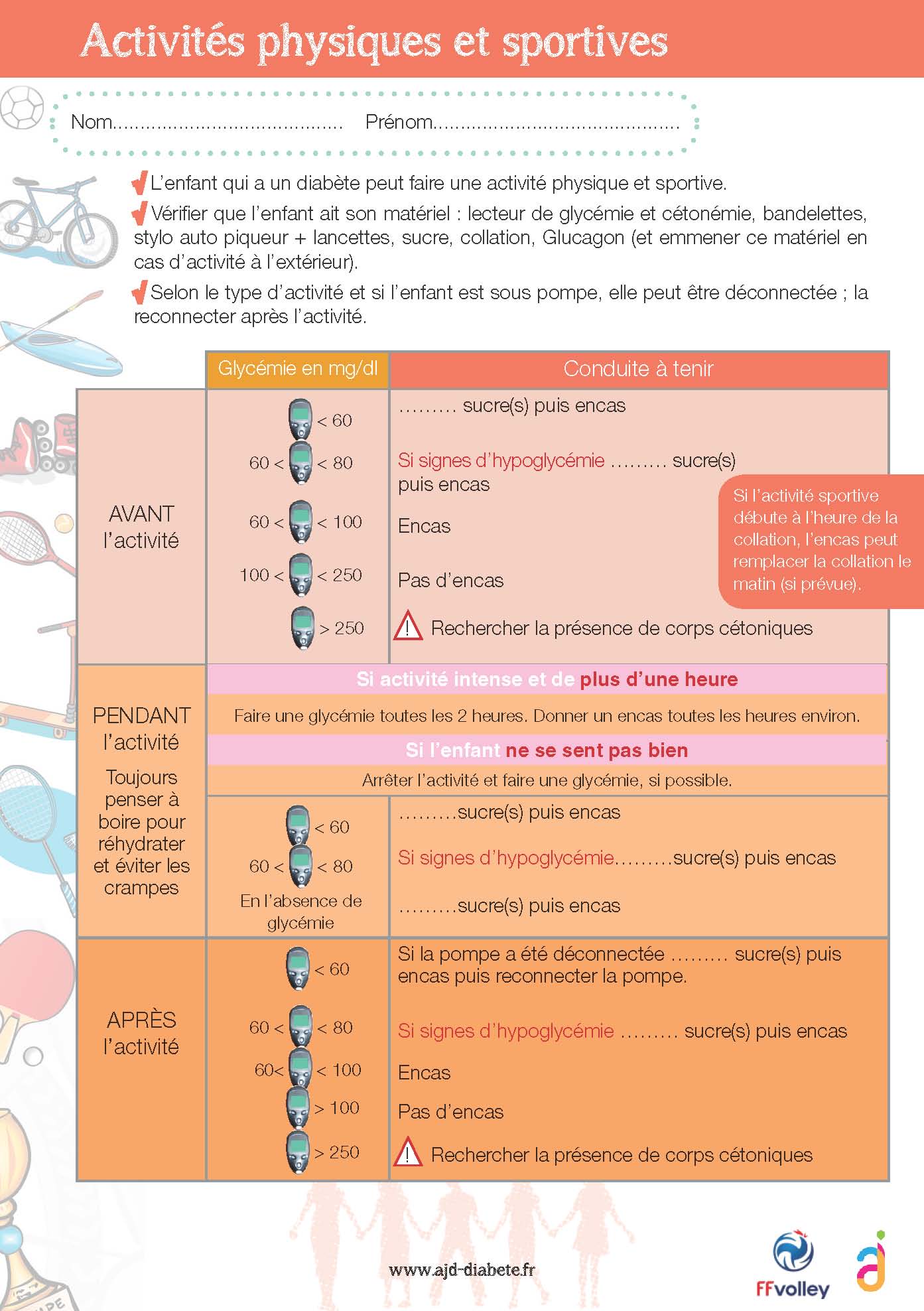 Activités physiques et sportives

Nom........................................ Prénom...........................................

L'enfant qui a un diabète peut faire une activité physique et sportive.

Vérifier que l'enfant ait son matériel : lecteur de glycémie et cétonémie, bandelettes, stylo auto piqueur + lancettes, sucre, collation, Glucagon (et emmener ce matériel en cas d'activité à l'extérieur).

Selon le type d'activité et si l'enfant est sous pompe, elle peut être déconnectée ; la reconnecter après l'activité.

| | Glycémie en mg/dl | Conduite à tenir |
|---|---|---|
| AVANT l'activité | < 60 | ......... sucre(s) puis encas |
| | 60 < < 80 | Si signes d'hypoglycémie ......... sucre(s) puis encas |
| | 60 < < 100 | Encas |
| | 100 < < 250 | Pas d'encas |
| | > 250 | Rechercher la présence de corps cétoniques |
| PENDANT l'activité Toujours penser à boire pour réhydrater et éviter les crampes | Si activité intense et de plus d'une heure | |
| | Faire une glycémie toutes les 2 heures. Donner un encas toutes les heures environ. | |
| | Si l'enfant ne se sent pas bien | |
| | Arrêter l'activité et faire une glycémie, si possible. | |
| | < 60 | .........sucre(s) puis encas |
| | 60 < < 80 | Si signes d'hypoglycémie.........sucre(s) puis encas |
| | En l'absence de glycémie | .........sucre(s) puis encas |
| APRÈS l'activité | < 60 | Si la pompe a été déconnectée ......... sucre(s) puis encas puis reconnecter la pompe. |
| | 60 < < 80 | Si signes d'hypoglycémie ......... sucre(s) puis encas |
| | 60< < 100 | Encas |
| | > 100 | Pas d'encas |
| | > 250 | Rechercher la présence de corps cétoniques |

Si l'activité sportive débute à l'heure de la collation, l'encas peut remplacer la collation le matin (si prévue).

www.ajd-diabete.fr

FFvolley